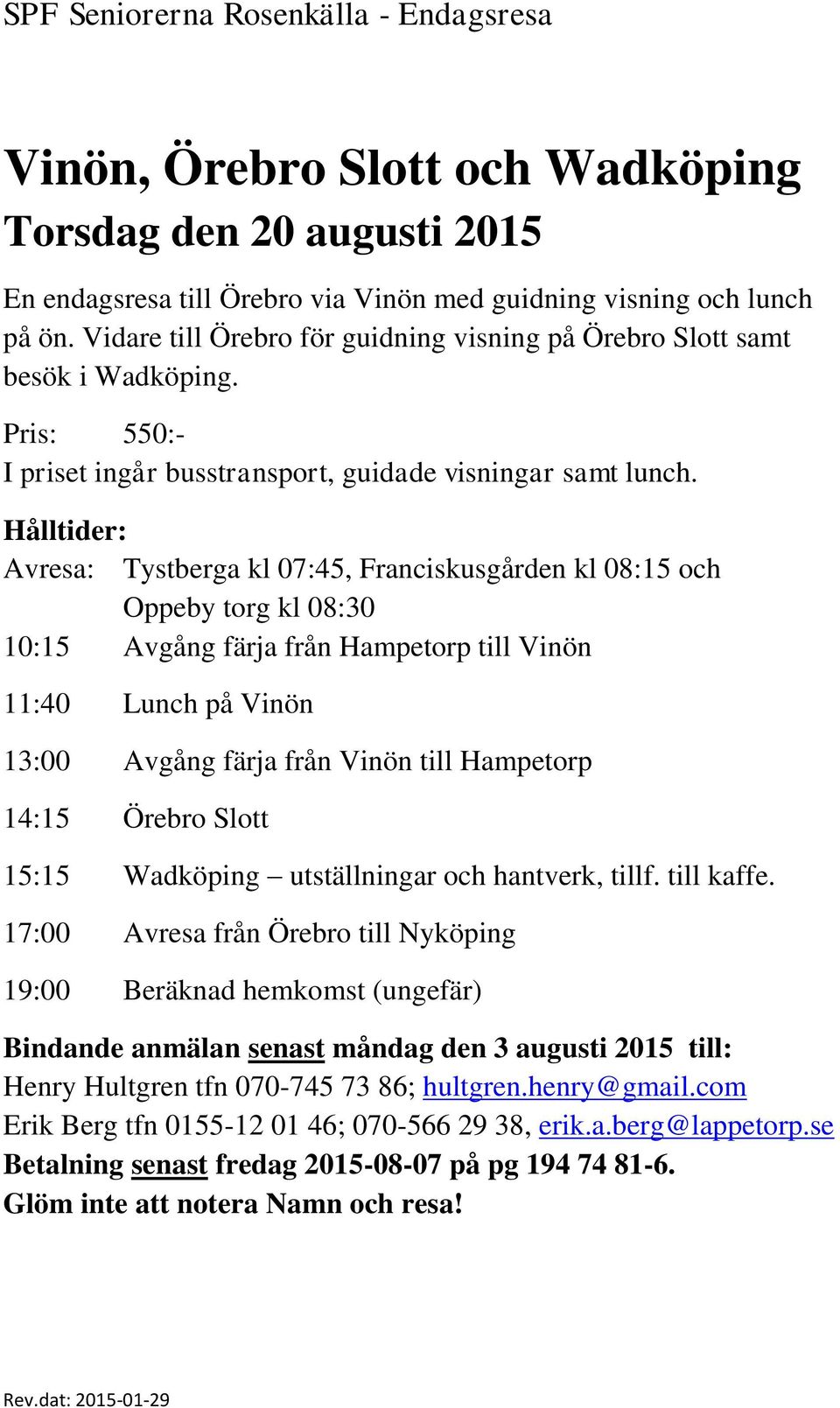 SPF Seniorerna Rosenkälla - Endagsresa

Vinön, Örebro Slott och Wadköping
Torsdag den 20 augusti 2015

En endagsresa till Örebro via Vinön med guidning visning och lunch på ön. Vidare till Örebro för guidning visning på Örebro Slott samt besök i Wadköping.

Pris: 550:-
I priset ingår busstransport, guidade visningar samt lunch.

Hålltider:
Avresa: Tystberga kl 07:45, Franciskusgården kl 08:15 och Oppeby torg kl 08:30
10:15 Avgång färja från Hampetorp till Vinön
11:40 Lunch på Vinön
13:00 Avgång färja från Vinön till Hampetorp
14:15 Örebro Slott
15:15 Wadköping – utställningar och hantverk, tillf. till kaffe.
17:00 Avresa från Örebro till Nyköping
19:00 Beräknad hemkomst (ungefär)

Bindande anmälan senast måndag den 3 augusti 2015 till:
Henry Hultgren tfn 070-745 73 86; hultgren.henry@gmail.com
Erik Berg tfn 0155-12 01 46; 070-566 29 38, erik.a.berg@lappetorp.se
Betalning senast fredag 2015-08-07 på pg 194 74 81-6.
Glöm inte att notera Namn och resa!

Rev.dat: 2015-01-29